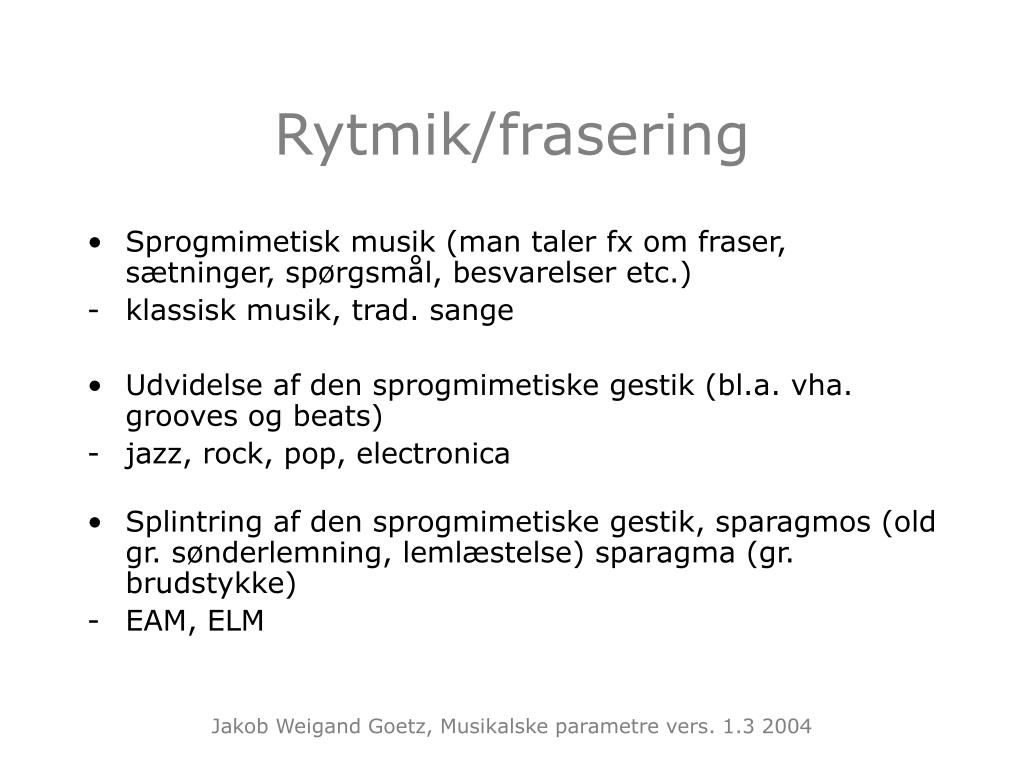 Rytmik/frasering

• Sprogmimetisk musik (man taler fx om fraser, sætninger, spørgsmål, besvarelser etc.)
- klassisk musik, trad. sange

• Udvidelse af den sprogmimetiske gestik (bl.a. vha. grooves og beats)
- jazz, rock, pop, electronica

• Splintring af den sprogmimetiske gestik, sparagmos (old gr. sønderlemning, lemlæstelse) sparagma (gr. brudstykke)
- EAM, ELM

Jakob Weigand Goetz, Musikalske parametre vers. 1.3 2004